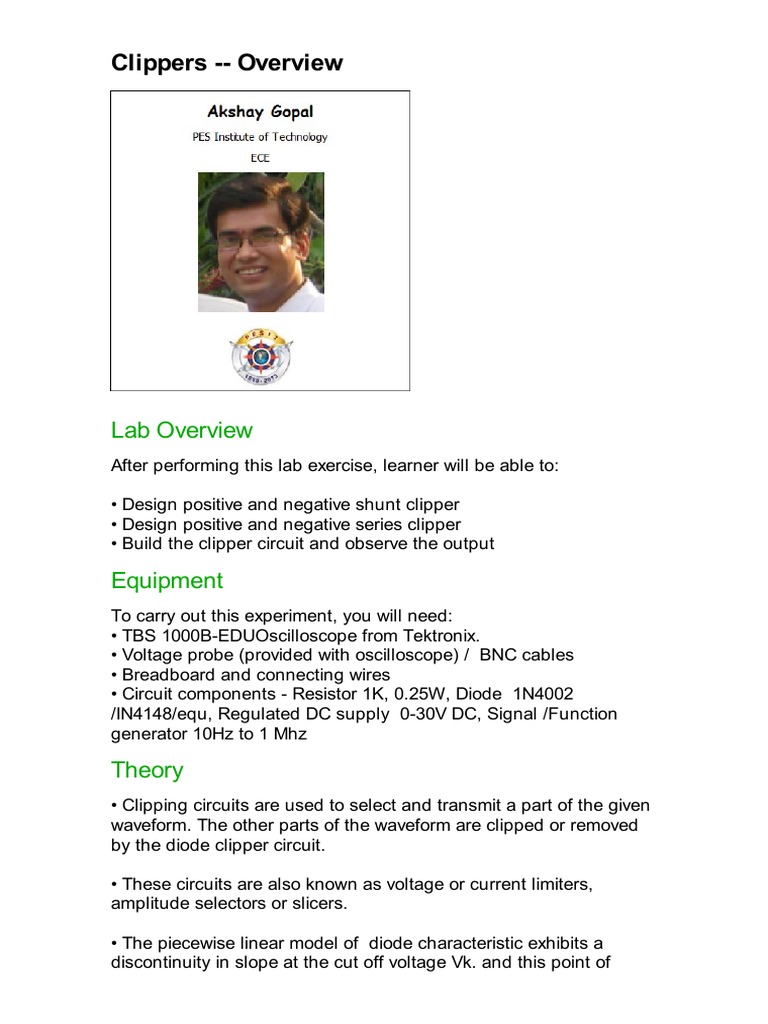 Clippers -- Overview

Akshay Gopal
PES Institute of Technology
ECE

Lab Overview

After performing this lab exercise, learner will be able to:

• Design positive and negative shunt clipper
• Design positive and negative series clipper
• Build the clipper circuit and observe the output

Equipment

To carry out this experiment, you will need:
• TBS 1000B-EDUOscilloscope from Tektronix.
• Voltage probe (provided with oscilloscope) / BNC cables
• Breadboard and connecting wires
• Circuit components - Resistor 1K, 0.25W, Diode 1N4002 /IN4148/equ, Regulated DC supply 0-30V DC, Signal /Function generator 10Hz to 1 Mhz

Theory

• Clipping circuits are used to select and transmit a part of the given waveform. The other parts of the waveform are clipped or removed by the diode clipper circuit.

• These circuits are also known as voltage or current limiters, amplitude selectors or slicers.

• The piecewise linear model of diode characteristic exhibits a discontinuity in slope at the cut off voltage Vk. and this point of